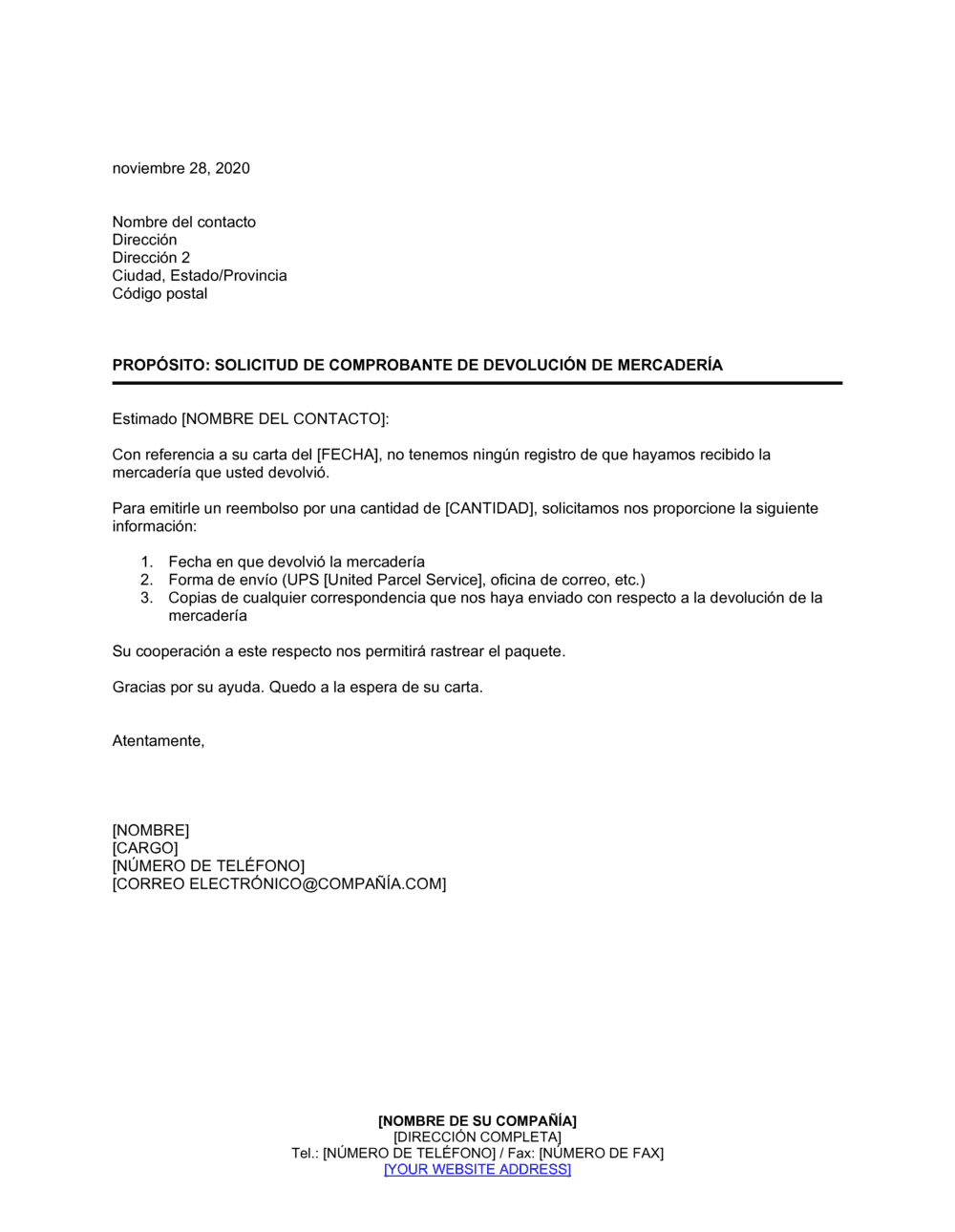 noviembre 28, 2020

Nombre del contacto
Dirección
Dirección 2
Ciudad, Estado/Provincia
Código postal

PROPÓSITO: SOLICITUD DE COMPROBANTE DE DEVOLUCIÓN DE MERCADERÍA

Estimado [NOMBRE DEL CONTACTO]:

Con referencia a su carta del [FECHA], no tenemos ningún registro de que hayamos recibido la mercadería que usted devolvió.

Para emitirle un reembolso por una cantidad de [CANTIDAD], solicitamos nos proporcione la siguiente información:

1. Fecha en que devolvió la mercadería
2. Forma de envío (UPS [United Parcel Service], oficina de correo, etc.)
3. Copias de cualquier correspondencia que nos haya enviado con respecto a la devolución de la mercadería

Su cooperación a este respecto nos permitirá rastrear el paquete.

Gracias por su ayuda. Quedo a la espera de su carta.

Atentamente,

[NOMBRE]
[CARGO]
[NÚMERO DE TELÉFONO]
[CORREO ELECTRÓNICO@COMPAÑÍA.COM]

[NOMBRE DE SU COMPAÑÍA]
[DIRECCIÓN COMPLETA]
Tel.: [NÚMERO DE TELÉFONO] / Fax: [NÚMERO DE FAX]
[YOUR WEBSITE ADDRESS]